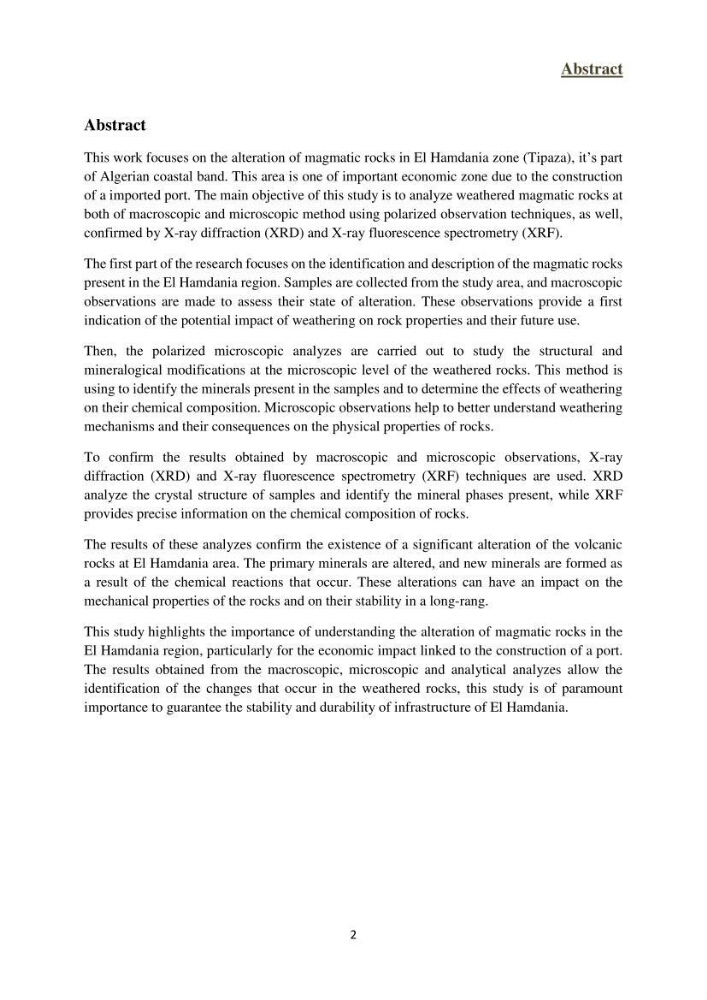 Abstract

Abstract

This work focuses on the alteration of magmatic rocks in El Hamdania zone (Tipaza), it's part of Algerian coastal band. This area is one of important economic zone due to the construction of a imported port. The main objective of this study is to analyze weathered magmatic rocks at both of macroscopic and microscopic method using polarized observation techniques, as well, confirmed by X-ray diffraction (XRD) and X-ray fluorescence spectrometry (XRF).

The first part of the research focuses on the identification and description of the magmatic rocks present in the El Hamdania region. Samples are collected from the study area, and macroscopic observations are made to assess their state of alteration. These observations provide a first indication of the potential impact of weathering on rock properties and their future use.

Then, the polarized microscopic analyzes are carried out to study the structural and mineralogical modifications at the microscopic level of the weathered rocks. This method is using to identify the minerals present in the samples and to determine the effects of weathering on their chemical composition. Microscopic observations help to better understand weathering mechanisms and their consequences on the physical properties of rocks.

To confirm the results obtained by macroscopic and microscopic observations, X-ray diffraction (XRD) and X-ray fluorescence spectrometry (XRF) techniques are used. XRD analyze the crystal structure of samples and identify the mineral phases present, while XRF provides precise information on the chemical composition of rocks.

The results of these analyzes confirm the existence of a significant alteration of the volcanic rocks at El Hamdania area. The primary minerals are altered, and new minerals are formed as a result of the chemical reactions that occur. These alterations can have an impact on the mechanical properties of the rocks and on their stability in a long-rang.

This study highlights the importance of understanding the alteration of magmatic rocks in the El Hamdania region, particularly for the economic impact linked to the construction of a port. The results obtained from the macroscopic, microscopic and analytical analyzes allow the identification of the changes that occur in the weathered rocks, this study is of paramount importance to guarantee the stability and durability of infrastructure of El Hamdania.

2